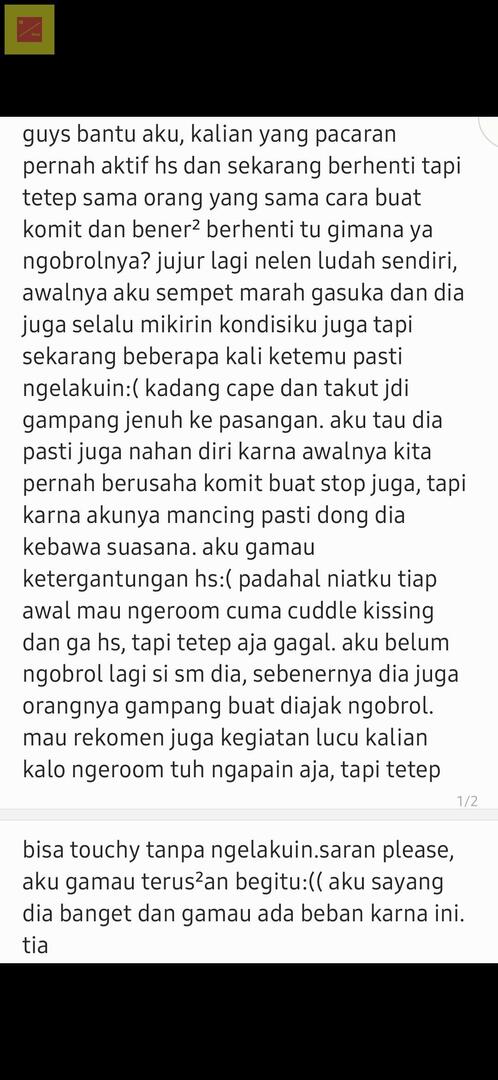 guys bantu aku, kalian yang pacaran pernah aktif hs dan sekarang berhenti tapi tetep sama orang yang sama cara buat komit dan bener² berhenti tu gimana ya ngobrolnya? jujur lagi nelen ludah sendiri, awalnya aku sempet marah gasuka dan dia juga selalu mikirin kondisiku juga tapi sekarang beberapa kali ketemu pasti ngelakuin:( kadang cape dan takut jdi gampang jenuh ke pasangan. aku tau dia pasti juga nahan diri karna awalnya kita pernah berusaha komit buat stop juga, tapi karna akunya mancing pasti dong dia kebawa suasana. aku gamau ketergantungan hs:( padahal niatku tiap awal mau ngeroom cuma cuddle kissing dan ga hs, tapi tetep aja gagal. aku belum ngobrol lagi si sm dia, sebenernya dia juga orangnya gampang buat diajak ngobrol. mau rekomen juga kegiatan lucu kalian kalo ngeroom tuh ngapain aja, tapi tetep

1/2

bisa touchy tanpa ngelakuin.saran please, aku gamau terus²an begitu:(( aku sayang dia banget dan gamau ada beban karna ini. tia